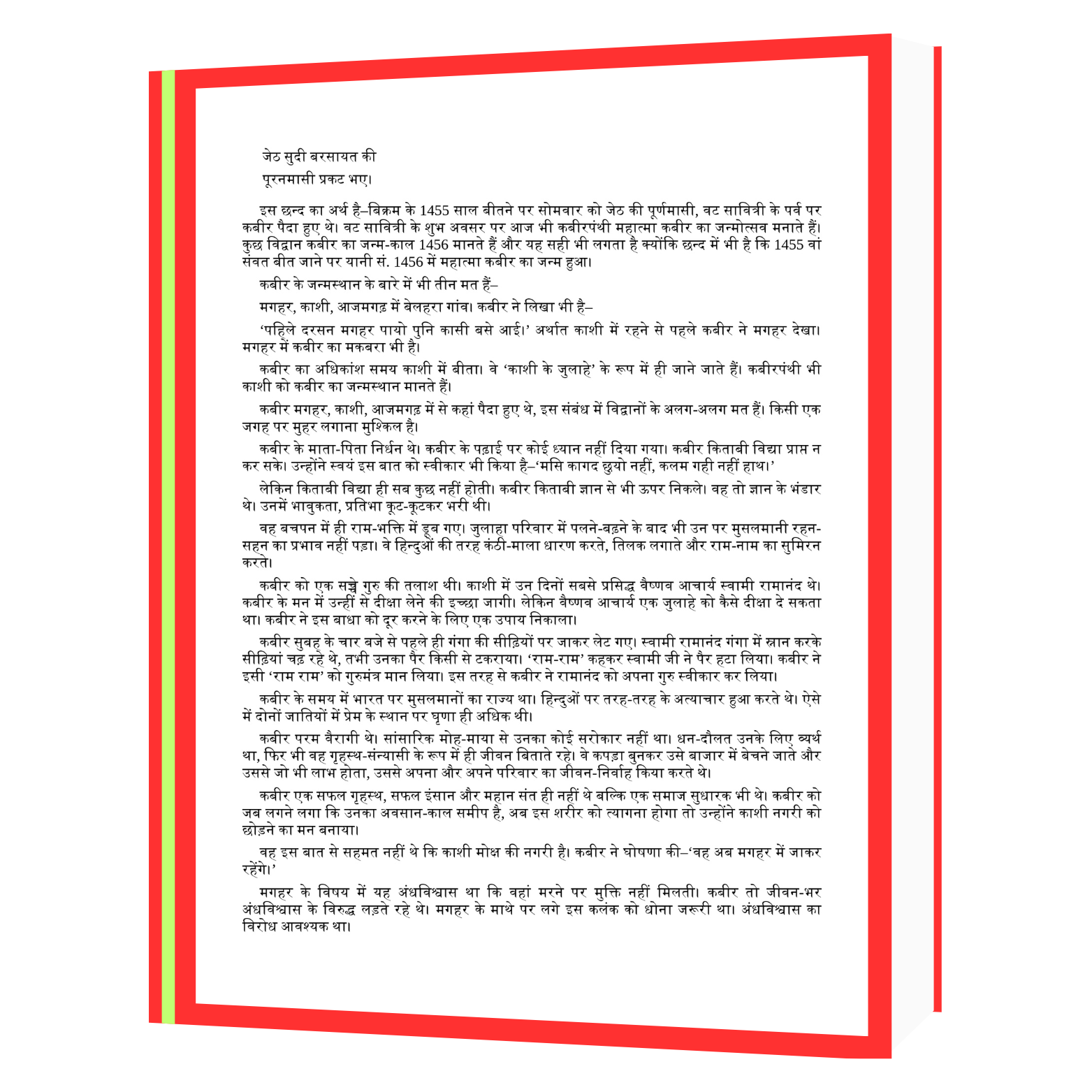 जेठ सुदी बरसायत की
पूरनमासी प्रकट भए।

इस छन्द का अर्थ है–बिक्रम के 1455 साल बीतने पर सोमवार को जेठ की पूर्णमासी, वट सावित्री के पर्व पर कबीर पैदा हुए थे। वट सावित्री के शुभ अवसर पर आज भी कबीरपंथी महात्मा कबीर का जन्मोत्सव मनाते हैं। कुछ विद्वान कबीर का जन्म-काल 1456 मानते हैं और यह सही भी लगता है क्योंकि छन्द में भी है कि 1455 वां संवत बीत जाने पर यानी सं. 1456 में महात्मा कबीर का जन्म हुआ।

कबीर के जन्मस्थान के बारे में भी तीन मत हैं–

मगहर, काशी, आजमगढ़ में बेलहरा गांव। कबीर ने लिखा भी है–

‘पहिले दरसन मगहर पायो पुनि कासी बसे आई।’ अर्थात काशी में रहने से पहले कबीर ने मगहर देखा। मगहर में कबीर का मकबरा भी है।

कबीर का अधिकांश समय काशी में बीता। वे ‘काशी के जुलाहे’ के रूप में ही जाने जाते हैं। कबीरपंथी भी काशी को कबीर का जन्मस्थान मानते हैं।

कबीर मगहर, काशी, आजमगढ़ में से कहां पैदा हुए थे, इस संबंध में विद्वानों के अलग-अलग मत हैं। किसी एक जगह पर मुहर लगाना मुश्किल है।

कबीर के माता-पिता निर्धन थे। कबीर के पढ़ाई पर कोई ध्यान नहीं दिया गया। कबीर किताबी विद्या प्राप्त न कर सके। उन्होंने स्वयं इस बात को स्वीकार भी किया है–‘मसि कागद छुयो नहीं, कलम गही नहीं हाथ।’

लेकिन किताबी विद्या ही सब कुछ नहीं होती। कबीर किताबी ज्ञान से भी ऊपर निकले। वह तो ज्ञान के भंडार थे। उनमें भावुकता, प्रतिभा कूट-कूटकर भरी थी।

वह बचपन में ही राम-भक्ति में डूब गए। जुलाहा परिवार में पलने-बढ़ने के बाद भी उन पर मुसलमानी रहन-सहन का प्रभाव नहीं पड़ा। वे हिन्दुओं की तरह कंठी-माला धारण करते, तिलक लगाते और राम-नाम का सुमिरन करते।

कबीर को एक सच्चे गुरु की तलाश थी। काशी में उन दिनों सबसे प्रसिद्ध वैष्णव आचार्य स्वामी रामानंद थे। कबीर के मन में उन्हीं से दीक्षा लेने की इच्छा जागी। लेकिन वैष्णव आचार्य एक जुलाहे को कैसे दीक्षा दे सकता था। कबीर ने इस बाधा को दूर करने के लिए एक उपाय निकाला।

कबीर सुबह के चार बजे से पहले ही गंगा की सीढ़ियों पर जाकर लेट गए। स्वामी रामानंद गंगा में स्नान करके सीढ़ियां चढ़ रहे थे, तभी उनका पैर किसी से टकराया। ‘राम-राम’ कहकर स्वामी जी ने पैर हटा लिया। कबीर ने इसी ‘राम राम’ को गुरुमंत्र मान लिया। इस तरह से कबीर ने रामानंद को अपना गुरु स्वीकार कर लिया।

कबीर के समय में भारत पर मुसलमानों का राज्य था। हिन्दुओं पर तरह-तरह के अत्याचार हुआ करते थे। ऐसे में दोनों जातियों में प्रेम के स्थान पर घृणा ही अधिक थी।

कबीर परम वैरागी थे। सांसारिक मोह-माया से उनका कोई सरोकार नहीं था। धन-दौलत उनके लिए व्यर्थ था, फिर भी वह गृहस्थ-संन्यासी के रूप में ही जीवन बिताते रहे। वे कपड़ा बुनकर उसे बाजार में बेचने जाते और उससे जो भी लाभ होता, उससे अपना और अपने परिवार का जीवन-निर्वाह किया करते थे।

कबीर एक सफल गृहस्थ, सफल इंसान और महान संत ही नहीं थे बल्कि एक समाज सुधारक भी थे। कबीर को जब लगने लगा कि उनका अवसान-काल समीप है, अब इस शरीर को त्यागना होगा तो उन्होंने काशी नगरी को छोड़ने का मन बनाया।

वह इस बात से सहमत नहीं थे कि काशी मोक्ष की नगरी है। कबीर ने घोषणा की–‘वह अब मगहर में जाकर रहेंगे।’

मगहर के विषय में यह अंधविश्वास था कि वहां मरने पर मुक्ति नहीं मिलती। कबीर तो जीवन-भर अंधविश्वास के विरुद्ध लड़ते रहे थे। मगहर के माथे पर लगे इस कलंक को धोना जरूरी था। अंधविश्वास का विरोध आवश्यक था।